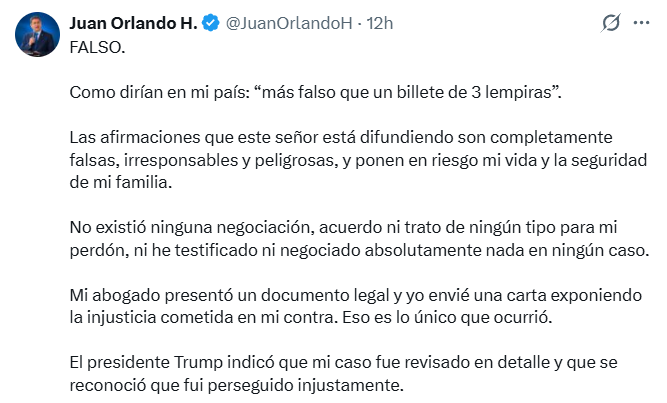 Juan Orlando H. @JuanOrlandoH · 12h

FALSO.

Como dirían en mi país: “más falso que un billete de 3 lempiras”.

Las afirmaciones que este señor está difundiendo son completamente falsas, irresponsables y peligrosas, y ponen en riesgo mi vida y la seguridad de mi familia.

No existió ninguna negociación, acuerdo ni trato de ningún tipo para mi perdón, ni he testificado ni negociado absolutamente nada en ningún caso.

Mi abogado presentó un documento legal y yo envié una carta exponiendo la injusticia cometida en mi contra. Eso es lo único que ocurrió.

El presidente Trump indicó que mi caso fue revisado en detalle y que se reconoció que fui perseguido injustamente.